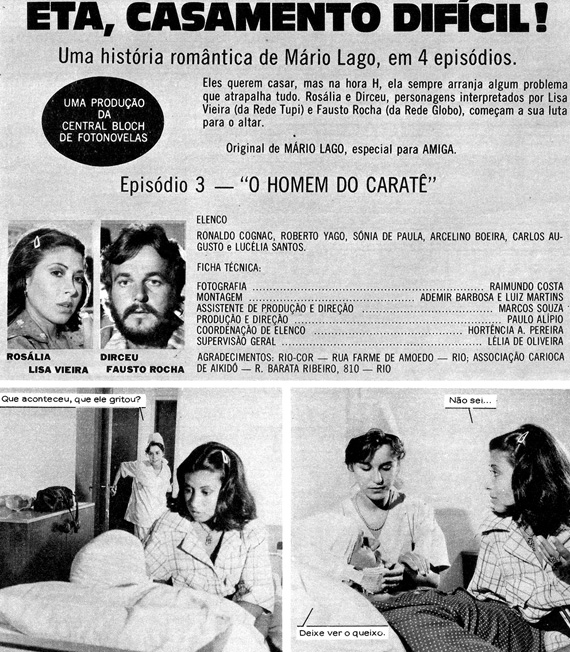 ETA, CASAMENTO DIFÍCIL!

Uma história romântica de Mário Lago, em 4 episódios.

UMA PRODUÇÃO DA CENTRAL BLOCH DE FOTONOVELAS

Eles querem casar, mas na hora H, ela sempre arranja algum problema que atrapalha tudo. Rosália e Dirceu, personagens interpretados por Lisa Vieira (da Rede Tupi) e Fausto Rocha (da Rede Globo), começam a sua luta para o altar.

Original de MÁRIO LAGO, especial para AMIGA.

Episódio 3 — "O HOMEM DO CARATÊ"

ROSÁLIA
LISA VIEIRA

DIRCEU
FAUSTO ROCHA

ELENCO

RONALDO COGNAC, ROBERTO YAGO, SÔNIA DE PAULA, ARCELINO BOEIRA, CARLOS AUGUSTO e LUCÉLIA SANTOS.

FICHA TÉCNICA:

FOTOGRAFIA ........ RAIMUNDO COSTA
MONTAGEM ........ ADEMIR BARBOSA E LUIZ MARTINS
ASSISTENTE DE PRODUÇÃO E DIREÇÃO ........ MARCOS SOUZA
PRODUÇÃO E DIREÇÃO ........ PAULO ALÍPIO
COORDENAÇÃO DE ELENCO ........ HORTÊNCIA A. PEREIRA
SUPERVISÃO GERAL ........ LÉLIA DE OLIVEIRA

AGRADECIMENTOS: RIO-COR — RUA FARME DE AMOEDO — RIO; ASSOCIAÇÃO CARIOCA DE AIKIDÔ — R. BARATA RIBEIRO, 810 — RIO

Que aconteceu, que ele gritou?

Não sei...

Deixe ver o queixo.